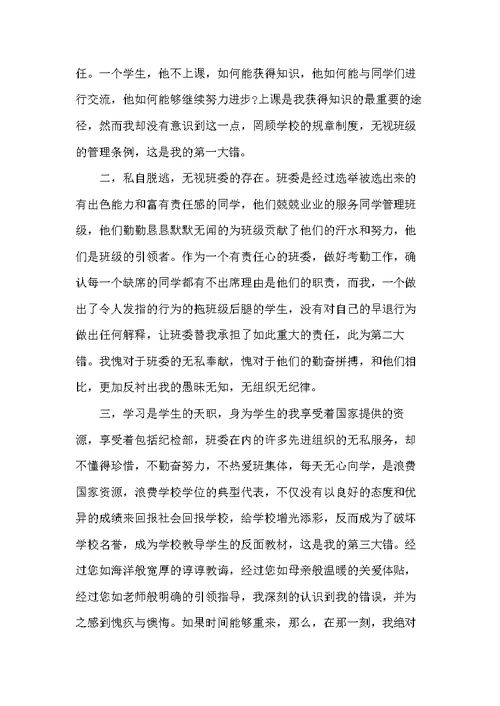 任。一个学生，他不上课，如何能获得知识，他如何能与同学们进行交流，他如何能够继续努力进步?上课是我获得知识的最重要的途径，然而我却没有意识到这一点，罔顾学校的规章制度，无视班级的管理条例，这是我的第一大错。

二，私自脱逃，无视班委的存在。班委是经过选举被选出来的有出色能力和富有责任感的同学，他们兢兢业业的服务同学管理班级，他们勤勤恳恳默默无闻的为班级贡献了他们的汗水和努力，他们是班级的引领者。作为一个有责任心的班委，做好考勤工作，确认每一个缺席的同学都有不出席理由是他们的职责，而我，一个做出了令人发指的行为的拖班级后腿的学生，没有对自己的早退行为做出任何解释，让班委替我承担了如此重大的责任，此为第二大错。我愧对于班委的无私奉献，愧对于他们的勤奋拼搏，和他们相比，更加反衬出我的愚昧无知，无组织无纪律。

三，学习是学生的天职，身为学生的我享受着国家提供的资源，享受着包括纪检部，班委在内的许多先进组织的无私服务，却不懂得珍惜，不勤奋努力，不热爱班集体，每天无心向学，是浪费国家资源，浪费学校学位的典型代表，不仅没有以良好的态度和优异的成绩来回报社会回报学校，给学校增光添彩，反而成为了破坏学校名誉，成为学校教导学生的反面教材，这是我的第三大错。经过您如海洋般宽厚的谆谆教诲，经过您如母亲般温暖的关爱体贴，经过您如老师般明确的引领指导，我深刻的认识到我的错误，并为之感到愧疚与懊悔。如果时间能够重来，那么，在那一刻，我绝对